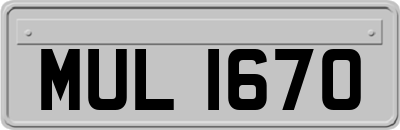 MUL 1670